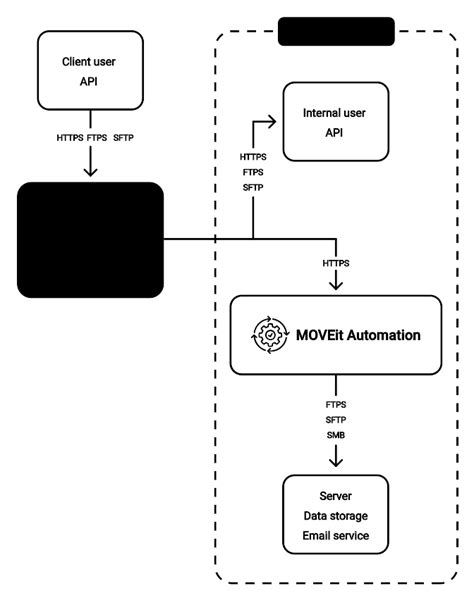 Client user
API

HTTPS FTPS SFTP

Internal user
API

HTTPS
FTPS
SFTP

HTTPS

MOVEit Automation

FTPS
SFTP
SMB

Server
Data storage
Email service